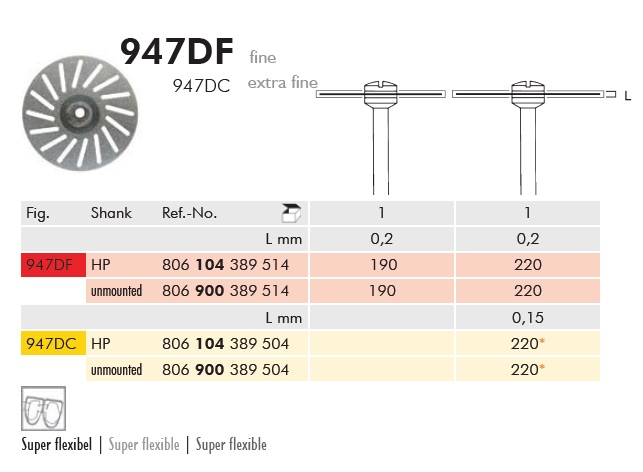 947DF fine
947DC extra fine

L

| Fig. | Shank | Ref.-No. | 1 | 1 |
|---|---|---|---|---|
| | | L mm | 0,2 | 0,2 |
| 947DF | HP | 806 104 389 514 | 190 | 220 |
| | unmounted | 806 900 389 514 | 190 | 220 |
| | | L mm | | 0,15 |
| 947DC | HP | 806 104 389 504 | | 220* |
| | unmounted | 806 900 389 504 | | 220* |

Super flexibel | Super flexible | Super flexible